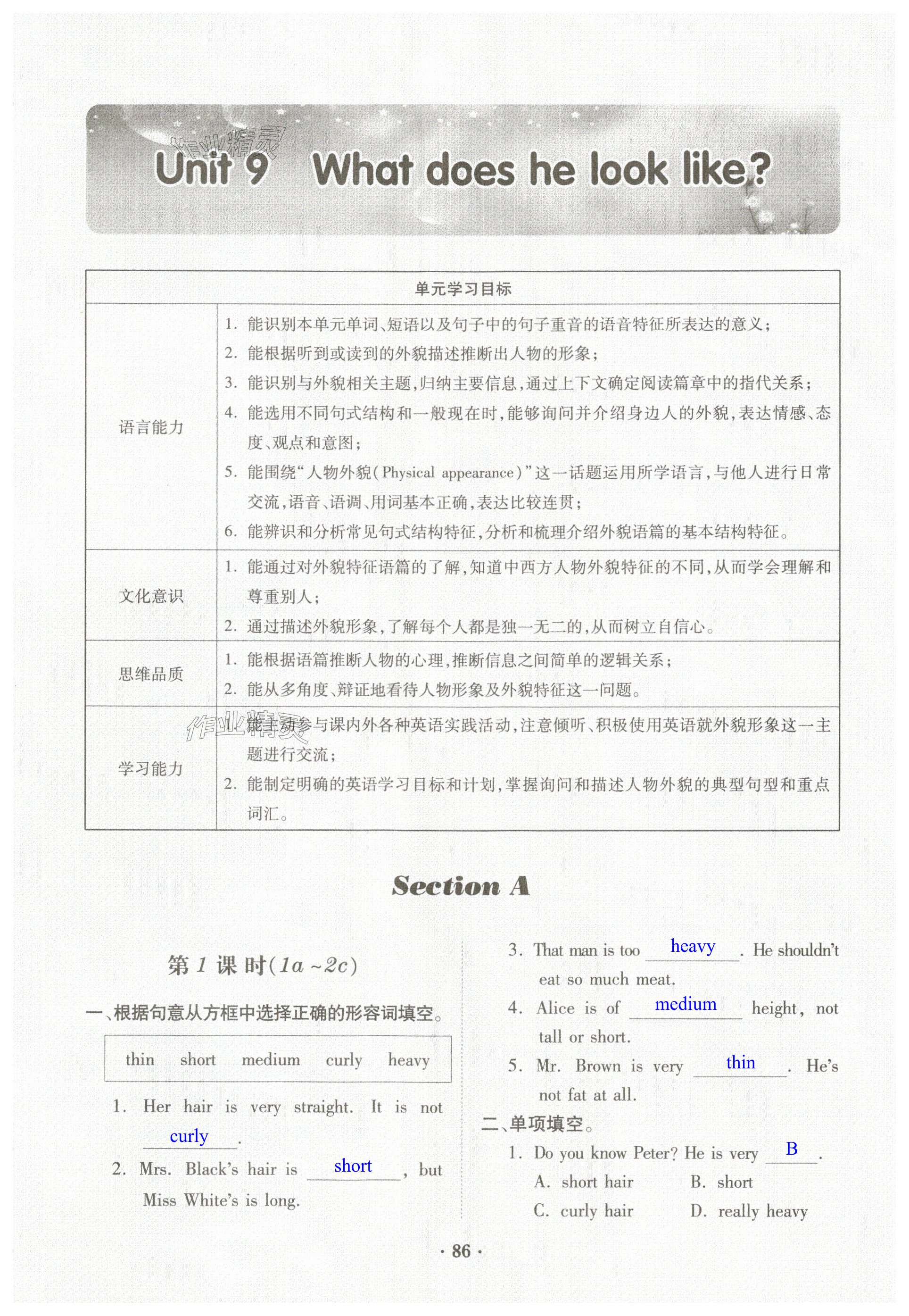 作业精灵

Unit 9 What does he look like?

| 单元学习目标 | |
|---|---|
| 语言能力 | 1. 能识别本单元单词、短语以及句子中的句子重音的语音特征所表达的意义；<br>2. 能根据听到或读到的外貌描述推断出人物的形象；<br>3. 能识别与外貌相关主题，归纳主要信息，通过上下文确定阅读篇章中的指代关系；<br>4. 能选用不同句式结构和一般现在时，能够询问并介绍身边人的外貌，表达情感、态度、观点和意图；<br>5. 能围绕“人物外貌（Physical appearance）”这一话题运用所学语言，与他人进行日常交流，语音、语调、用词基本正确，表达比较连贯；<br>6. 能辨识和分析常见句式结构特征，分析和梳理介绍外貌语篇的基本结构特征。 |
| 文化意识 | 1. 能通过对外貌特征语篇的了解，知道中西方人物外貌特征的不同，从而学会理解和尊重别人；<br>2. 通过描述外貌形象，了解每个人都是独一无二的，从而树立自信心。 |
| 思维品质 | 1. 能根据语篇推断人物的心理，推断信息之间简单的逻辑关系；<br>2. 能从多角度、辩证地看待人物形象及外貌特征这一问题。 |
| 学习能力 | 1. 能主动参与课内外各种英语实践活动，注意倾听、积极使用英语就外貌形象这一主题进行交流；<br>2. 能制定明确的英语学习目标和计划，掌握询问和描述人物外貌的典型句型和重点词汇。 |

作业精灵

Section A

第 1 课时(1a ~2c)

一、根据句意从方框中选择正确的形容词填空。

thin short medium curly heavy

1. Her hair is very straight. It is not curly.
2. Mrs. Black's hair is short, but Miss White's is long.
3. That man is too heavy. He shouldn't eat so much meat.
4. Alice is of medium height, not tall or short.
5. Mr. Brown is very thin. He's not fat at all.

二、单项填空。

1. Do you know Peter? He is very B.
A. short hair B. short
C. curly hair D. really heavy

· 86 ·